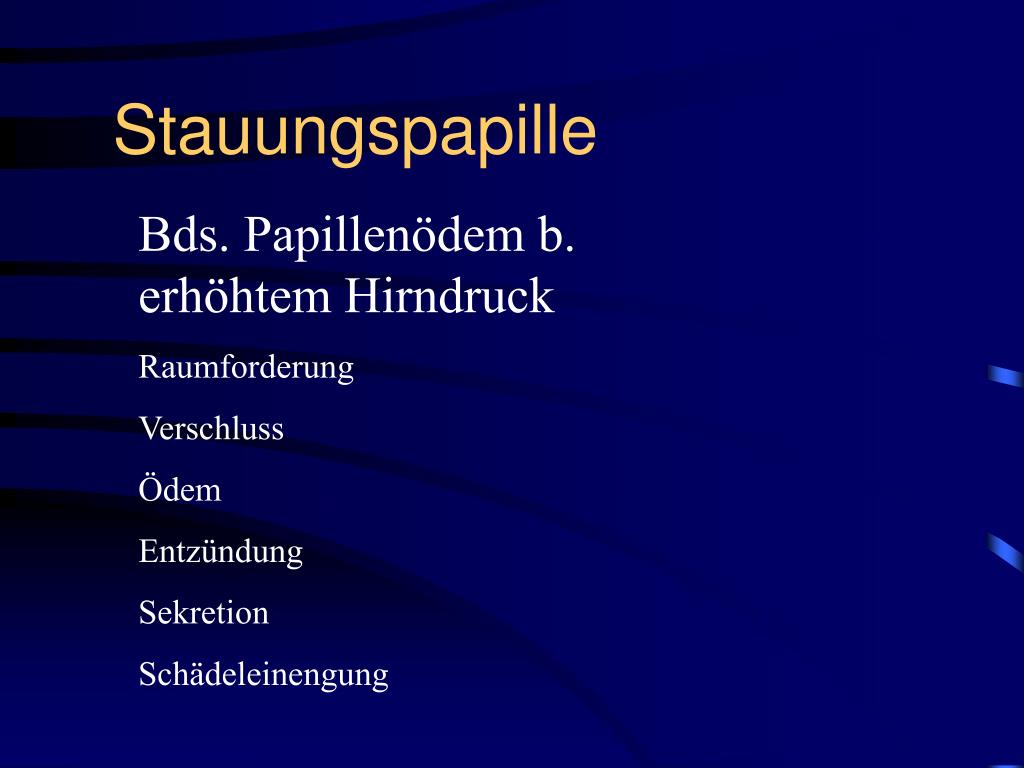 Stauungspapille

Bds. Papillenödem b. erhöhtem Hirndruck

Raumforderung

Verschluss

Ödem

Entzündung

Sekretion

Schädeleinengung